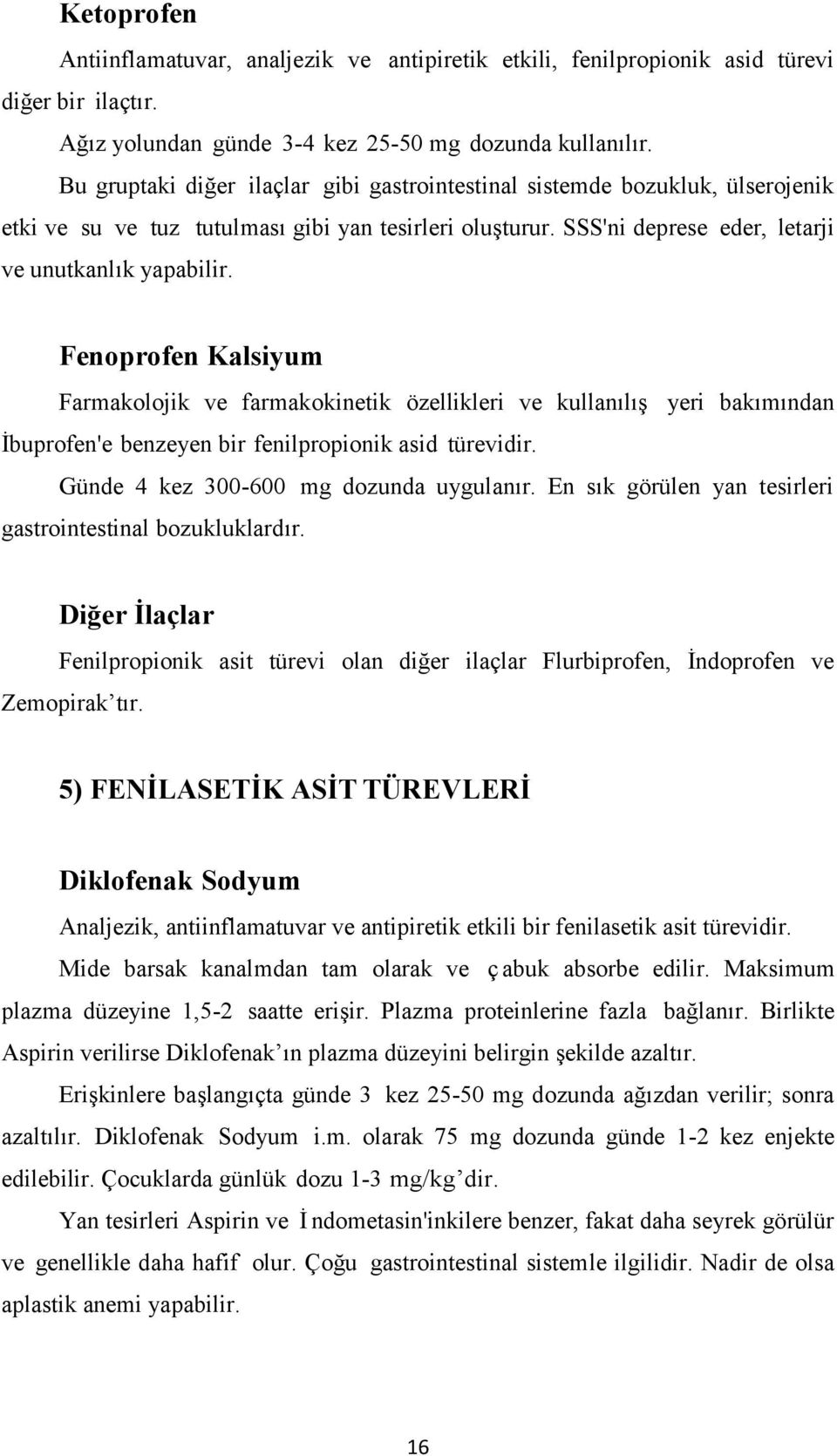 Ketoprofen

Antiinflamatuvar, analjezik ve antipiretik etkili, fenilpropionik asid türevi diğer bir ilaçtır.

Ağız yolundan günde 3-4 kez 25-50 mg dozunda kullanılır.

Bu gruptaki diğer ilaçlar gibi gastrointestinal sistemde bozukluk, ülserojenik etki ve su ve tuz tutulması gibi yan tesirleri oluşturur. SSS'ni deprese eder, letarji ve unutkanlık yapabilir.

Fenoprofen Kalsiyum

Farmakolojik ve farmakokinetik özellikleri ve kullanılış yeri bakımından İbuprofen'e benzeyen bir fenilpropionik asid türevidir.

Günde 4 kez 300-600 mg dozunda uygulanır. En sık görülen yan tesirleri gastrointestinal bozukluklardır.

Diğer İlaçlar

Fenilpropionik asit türevi olan diğer ilaçlar Flurbiprofen, İndoprofen ve Zemopirak'tır.

5) FENİLASETİK ASİT TÜREVLERİ

Diklofenak Sodyum

Analjezik, antiinflamatuvar ve antipiretik etkili bir fenilasetik asit türevidir.

Mide barsak kanalmdan tam olarak ve çabuk absorbe edilir. Maksimum plazma düzeyine 1,5-2 saatte erişir. Plazma proteinlerine fazla bağlanır. Birlikte Aspirin verilirse Diklofenak'ın plazma düzeyini belirgin şekilde azaltır.

Erişkinlere başlangıçta günde 3 kez 25-50 mg dozunda ağızdan verilir; sonra azaltılır. Diklofenak Sodyum i.m. olarak 75 mg dozunda günde 1-2 kez enjekte edilebilir. Çocuklarda günlük dozu 1-3 mg/kg'dir.

Yan tesirleri Aspirin ve İndometasin'inkilere benzer, fakat daha seyrek görülür ve genellikle daha hafif olur. Çoğu gastrointestinal sistemle ilgilidir. Nadir de olsa aplastik anemi yapabilir.

16